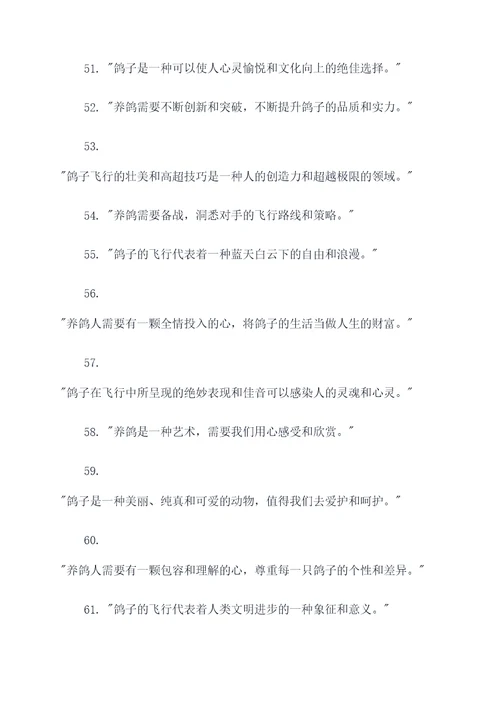 51. "鸽子是一种可以使人心灵愉悦和文化向上的绝佳选择。"

52. "养鸽需要不断创新和突破，不断提升鸽子的品质和实力。"

53.

"鸽子飞行的壮美和高超技巧是一种人的创造力和超越极限的领域。"

54. "养鸽需要备战，洞悉对手的飞行路线和策略。"

55. "鸽子的飞行代表着一种蓝天白云下的自由和浪漫。"

56.

"养鸽人需要有一颗全情投入的心，将鸽子的生活当做人生的财富。"

57.

"鸽子在飞行中所呈现的绝妙表现和佳音可以感染人的灵魂和心灵。"

58. "养鸽是一种艺术，需要我们用心感受和欣赏。"

59.

"鸽子是一种美丽、纯真和可爱的动物，值得我们去爱护和呵护。"

60.

"养鸽人需要有一颗包容和理解的心，尊重每一只鸽子的个性和差异。"

61. "鸽子的飞行代表着人类文明进步的一种象征和意义。"